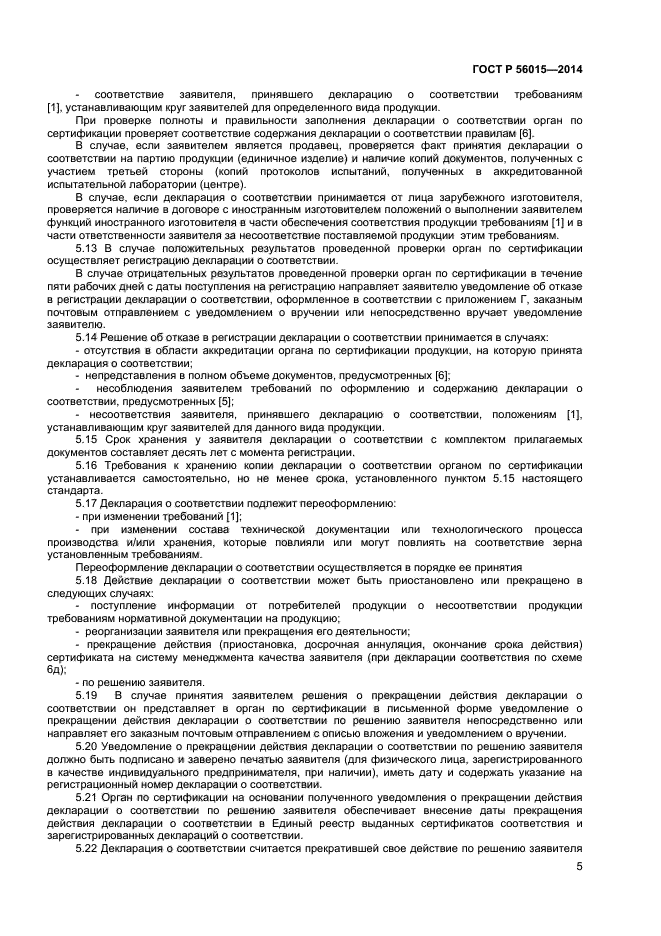 ГОСТ Р 56015—2014

- соответствие заявителя, принявшего декларацию о соответствии требованиям [1], устанавливающим круг заявителей для определенного вида продукции.

При проверке полноты и правильности заполнения декларации о соответствии орган по сертификации проверяет соответствие содержания декларации о соответствии правилам [6].

В случае, если заявителем является продавец, проверяется факт принятия декларации о соответствии на партию продукции (единичное изделие) и наличие копий документов, полученных с участием третьей стороны (копий протоколов испытаний, полученных в аккредитованной испытательной лаборатории (центре).

В случае, если декларация о соответствии принимается от лица зарубежного изготовителя, проверяется наличие в договоре с иностранным изготовителем положений о выполнении заявителем функций иностранного изготовителя в части обеспечения соответствия продукции требованиям [1] и в части ответственности заявителя за несоответствие поставляемой продукции этим требованиям.

5.13 В случае положительных результатов проведенной проверки орган по сертификации осуществляет регистрацию декларации о соответствии.

В случае отрицательных результатов проведенной проверки орган по сертификации в течение пяти рабочих дней с даты поступления на регистрацию направляет заявителю уведомление об отказе в регистрации декларации о соответствии, оформленное в соответствии с приложением Г, заказным почтовым отправлением с уведомлением о вручении или непосредственно вручает уведомление заявителю.

5.14 Решение об отказе в регистрации декларации о соответствии принимается в случаях:

- отсутствия в области аккредитации органа по сертификации продукции, на которую принята декларация о соответствии;

- непредставления в полном объеме документов, предусмотренных [6];

- несоблюдения заявителем требований по оформлению и содержанию декларации о соответствии, предусмотренных [5];

- несоответствия заявителя, принявшего декларацию о соответствии, положениям [1], устанавливающим круг заявителей для данного вида продукции.

5.15 Срок хранения у заявителя декларации о соответствии с комплектом прилагаемых документов составляет десять лет с момента регистрации.

5.16 Требования к хранению копии декларации о соответствии органом по сертификации устанавливается самостоятельно, но не менее срока, установленного пунктом 5.15 настоящего стандарта.

5.17 Декларация о соответствии подлежит переоформлению:

- при изменении требований [1];

- при изменении состава технической документации или технологического процесса производства и/или хранения, которые повлияли или могут повлиять на соответствие зерна установленным требованиям.

Переоформление декларации о соответствии осуществляется в порядке ее принятия

5.18 Действие декларации о соответствии может быть приостановлено или прекращено в следующих случаях:

- поступление информации от потребителей продукции о несоответствии продукции требованиям нормативной документации на продукцию;

- реорганизации заявителя или прекращения его деятельности;

- прекращение действия (приостановка, досрочная аннуляция, окончание срока действия) сертификата на систему менеджмента качества заявителя (при декларации соответствия по схеме 6д);

- по решению заявителя.

5.19 В случае принятия заявителем решения о прекращении действия декларации о соответствии он представляет в орган по сертификации в письменной форме уведомление о прекращении действия декларации о соответствии по решению заявителя непосредственно или направляет его заказным почтовым отправлением с описью вложения и уведомлением о вручении.

5.20 Уведомление о прекращении действия декларации о соответствии по решению заявителя должно быть подписано и заверено печатью заявителя (для физического лица, зарегистрированного в качестве индивидуального предпринимателя, при наличии), иметь дату и содержать указание на регистрационный номер декларации о соответствии.

5.21 Орган по сертификации на основании полученного уведомления о прекращении действия декларации о соответствии по решению заявителя обеспечивает внесение даты прекращения действия декларации о соответствии в Единый реестр выданных сертификатов соответствия и зарегистрированных деклараций о соответствии.

5.22 Декларация о соответствии считается прекратившей свое действие по решению заявителя

5